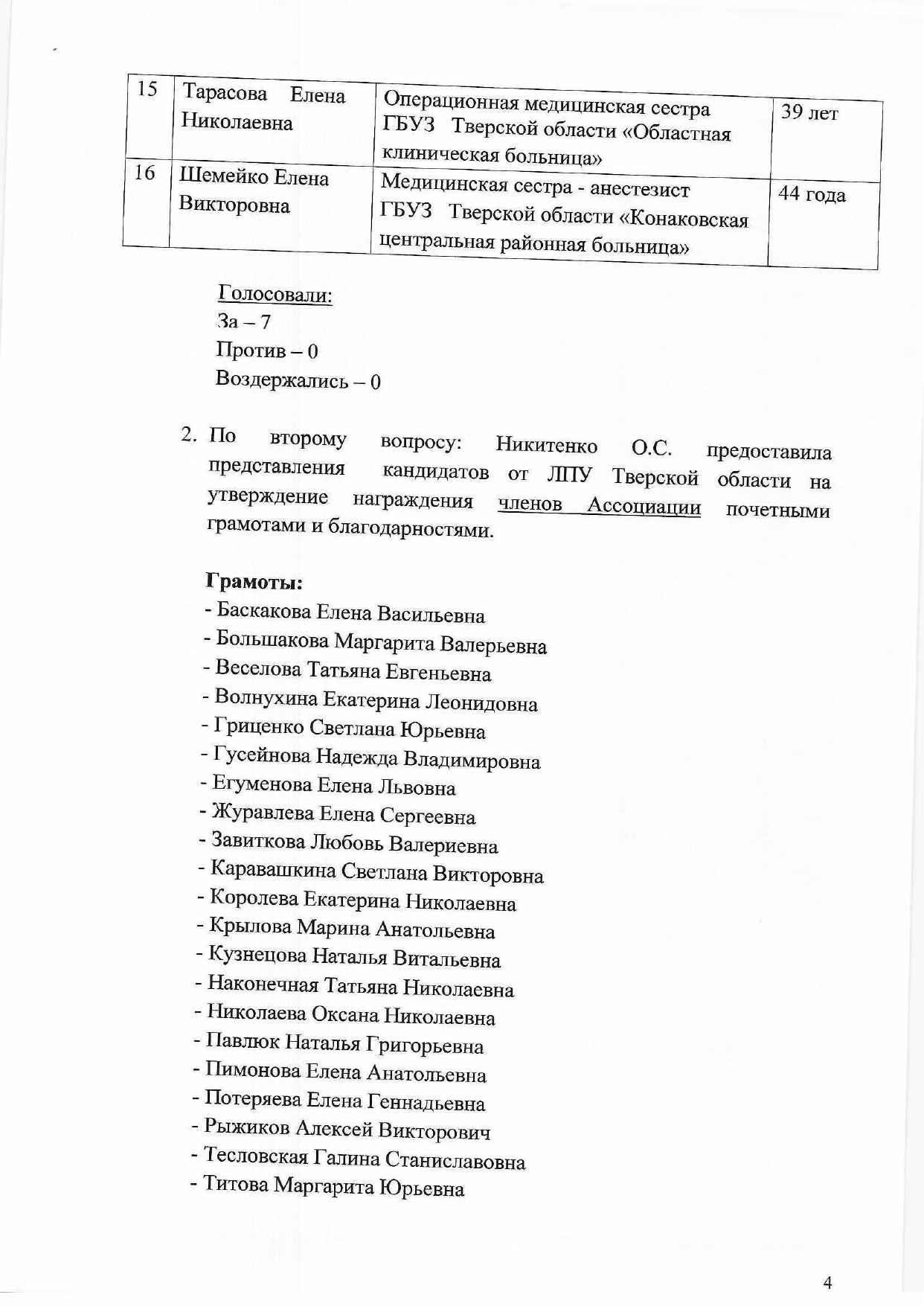 | 15 | Тарасова Елена Николаевна | Операционная медицинская сестра ГБУЗ Тверской области «Областная клиническая больница» | 39 лет |
|---|---|---|---|
| 16 | Шемейко Елена Викторовна | Медицинская сестра - анестезист ГБУЗ Тверской области «Конаковская центральная районная больница» | 44 года |

Голосовали:
За – 7
Против – 0
Воздержались – 0

2. По второму вопросу: Никитенко О.С. предоставила представления кандидатов от ЛПУ Тверской области на утверждение награждения членов Ассоциации почетными грамотами и благодарностями.

Грамоты:
- Баскакова Елена Васильевна
- Большакова Маргарита Валерьевна
- Веселова Татьяна Евгеньевна
- Волнухина Екатерина Леонидовна
- Гриценко Светлана Юрьевна
- Гусейнова Надежда Владимировна
- Егуменова Елена Львовна
- Журавлева Елена Сергеевна
- Завиткова Любовь Валериевна
- Каравашкина Светлана Викторовна
- Королева Екатерина Николаевна
- Крылова Марина Анатольевна
- Кузнецова Наталья Витальевна
- Наконечная Татьяна Николаевна
- Николаева Оксана Николаевна
- Павлюк Наталья Григорьевна
- Пимонова Елена Анатольевна
- Потеряева Елена Геннадьевна
- Рыжиков Алексей Викторович
- Тесловская Галина Станиславовна
- Титова Маргарита Юрьевна

4